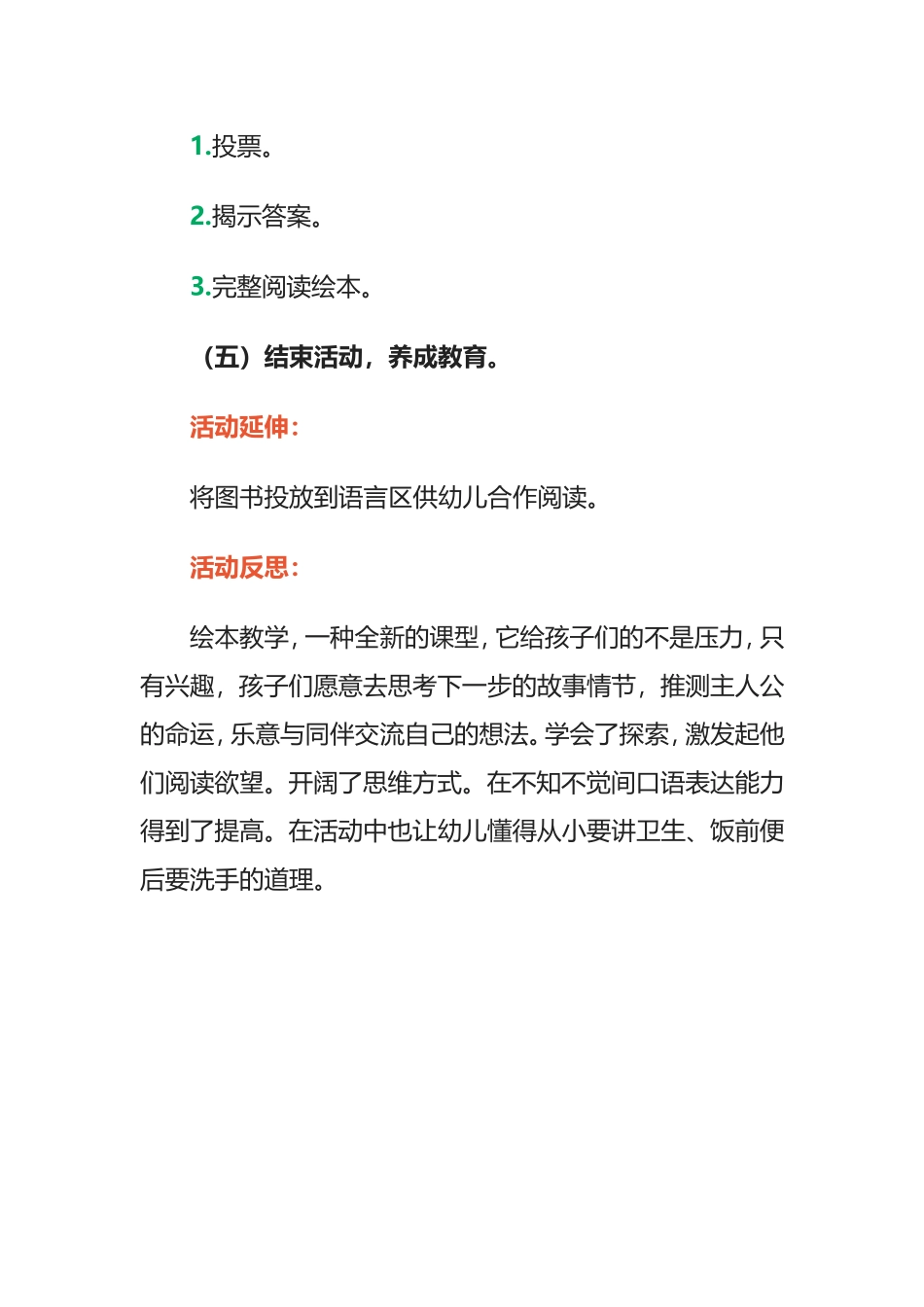 1.投票。

2.揭示答案。

3.完整阅读绘本。

（五）结束活动，养成教育。

活动延伸：

将图书投放到语言区供幼儿合作阅读。

活动反思：

绘本教学，一种全新的课型，它给孩子们的不是压力，只有兴趣，孩子们愿意去思考下一步的故事情节，推测主人公的命运，乐意与同伴交流自己的想法。学会了探索，激发起他们阅读欲望。开阔了思维方式。在不知不觉间口语表达能力得到了提高。在活动中也让幼儿懂得从小要讲卫生、饭前便后要洗手的道理。